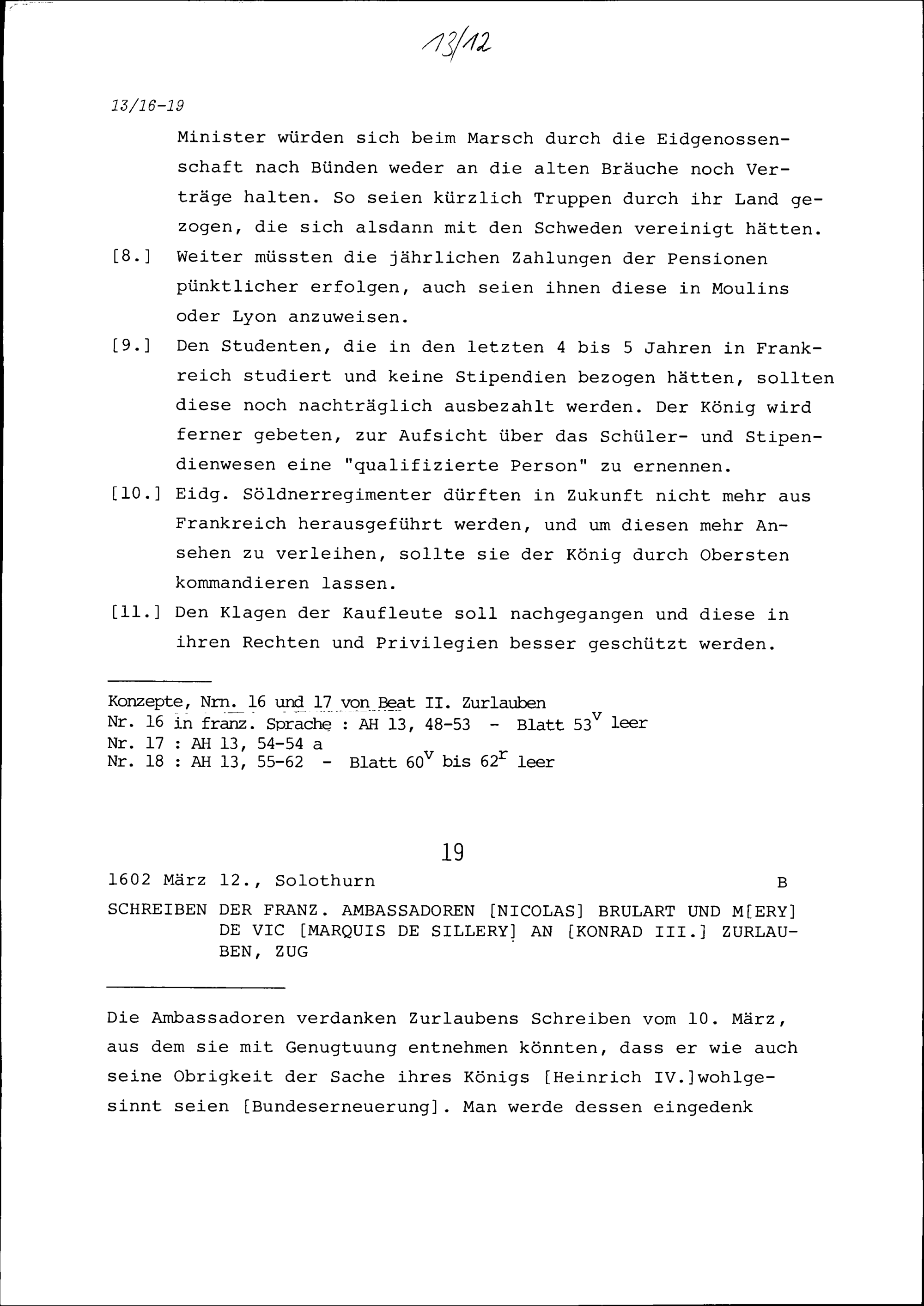 13/12

13/16-19

Minister würden sich beim Marsch durch die Eidgenossenschaft nach Bünden weder an die alten Bräuche noch Verträge halten. So seien kürzlich Truppen durch ihr Land gezogen, die sich alsdann mit den Schweden vereinigt hätten.

[8.] Weiter müssten die jährlichen Zahlungen der Pensionen pünktlicher erfolgen, auch seien ihnen diese in Moulins oder Lyon anzuweisen.

[9.] Den Studenten, die in den letzten 4 bis 5 Jahren in Frankreich studiert und keine Stipendien bezogen hätten, sollten diese noch nachträglich ausbezahlt werden. Der König wird ferner gebeten, zur Aufsicht über das Schüler- und Stipendienwesen eine "qualifizierte Person" zu ernennen.

[10.] Eidg. Söldnerregimenter dürften in Zukunft nicht mehr aus Frankreich herausgeführt werden, und um diesen mehr Ansehen zu verleihen, sollte sie der König durch Obersten kommandieren lassen.

[11.] Den Klagen der Kaufleute soll nachgegangen und diese in ihren Rechten und Privilegien besser geschützt werden.

Konzepte, Nrn. 16 und 17 von Beat II. Zurlauben
Nr. 16 in franz. Sprache : AH 13, 48-53 - Blatt $53^v$ leer
Nr. 17 : AH 13, 54-54 a
Nr. 18 : AH 13, 55-62 - Blatt $60^v$ bis $62^r$ leer

19

1602 März 12., Solothurn B

SCHREIBEN DER FRANZ. AMBASSADOREN [NICOLAS] BRULART UND M[ERY] DE VIC [MARQUIS DE SILLERY] AN [KONRAD III.] ZURLAUBEN, ZUG

Die Ambassadoren verdanken Zurlaubens Schreiben vom 10. März, aus dem sie mit Genugtuung entnehmen könnten, dass er wie auch seine Obrigkeit der Sache ihres Königs [Heinrich IV.]wohlgesinnt seien [Bundeserneuerung]. Man werde dessen eingedenk